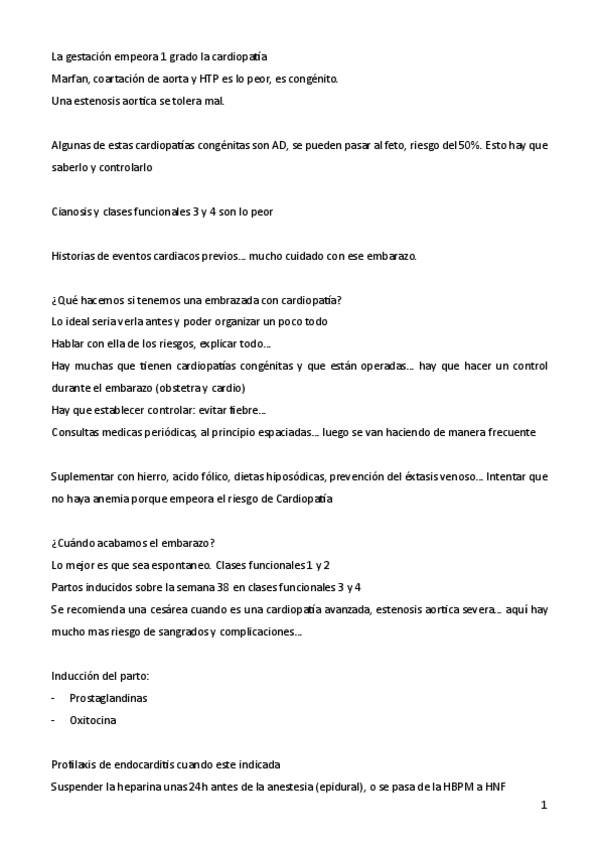 La gestación empeora 1 grado la cardiopatía
Marfan, coartación de aorta y HTP es lo peor, es congénito.
Una estenosis aortica se tolera mal.

Algunas de estas cardiopatías congénitas son AD, se pueden pasar al feto, riesgo del 50%. Esto hay que saberlo y controlarlo

Cianosis y clases funcionales 3 y 4 son lo peor

Historias de eventos cardiacos previos… mucho cuidado con ese embarazo.

¿Qué hacemos si tenemos una embrazada con cardiopatía?
Lo ideal seria verla antes y poder organizar un poco todo
Hablar con ella de los riesgos, explicar todo…
Hay muchas que tienen cardiopatías congénitas y que están operadas… hay que hacer un control durante el embarazo (obstetra y cardio)
Hay que establecer controlar: evitar fiebre…
Consultas medicas periódicas, al principio espaciadas… luego se van haciendo de manera frecuente

Suplementar con hierro, acido fólico, dietas hiposódicas, prevención del éxtasis venoso… Intentar que no haya anemia porque empeora el riesgo de Cardiopatía

¿Cuándo acabamos el embarazo?
Lo mejor es que sea espontaneo. Clases funcionales 1 y 2
Partos inducidos sobre la semana 38 en clases funcionales 3 y 4
Se recomienda una cesárea cuando es una cardiopatía avanzada, estenosis aortica severa… aquí hay mucho mas riesgo de sangrados y complicaciones…

Inducción del parto:
- Prostaglandinas
- Oxitocina

Profilaxis de endocarditis cuando este indicada
Suspender la heparina unas 24h antes de la anestesia (epidural), o se pasa de la HBPM a HNF

1